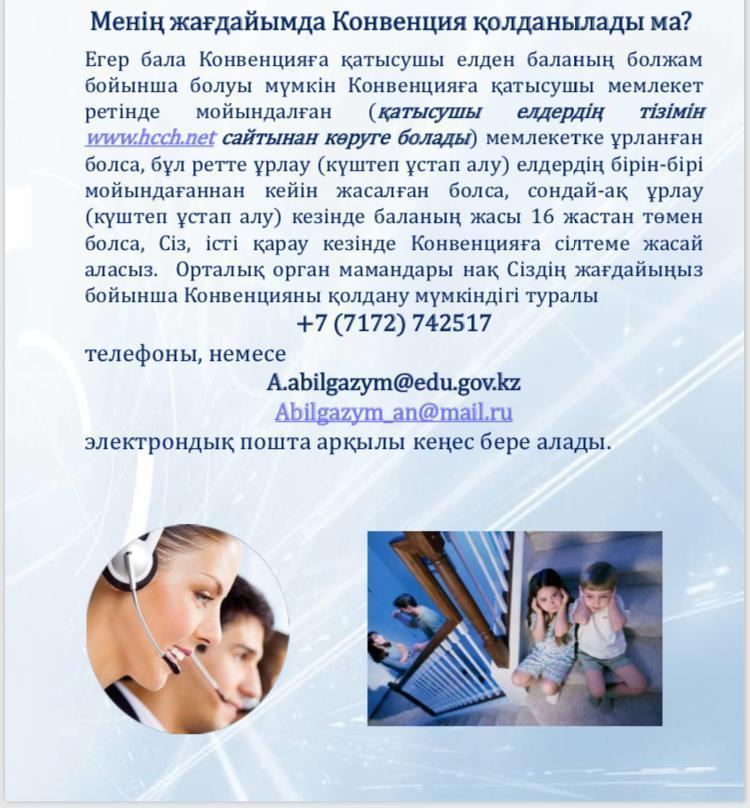 Менің жағдайымда Конвенция қолданылады ма?

Егер бала Конвенцияға қатысушы елден баланың болжам бойынша болуы мүмкін Конвенцияға қатысушы мемлекет ретінде мойындалған (қатысушы елдердің тізімін www.hcch.net сайтынан көруге болады) мемлекетке ұрланған болса, бұл ретте ұрлау (күштеп ұстап алу) елдердің бірін-бірі мойындағаннан кейін жасалған болса, сондай-ақ ұрлау (күштеп ұстап алу) кезінде баланың жасы 16 жастан төмен болса, Сіз, істі қарау кезінде Конвенцияға сілтеме жасай аласыз. Орталық орган мамандары нақ Сіздің жағдайыңыз бойынша Конвенцияны қолдану мүмкіндігі туралы

+7 (7172) 742517

телефоны, немесе

A.abilgazym@edu.gov.kz

Abilgazym_an@mail.ru

электрондық пошта арқылы кеңес бере алады.